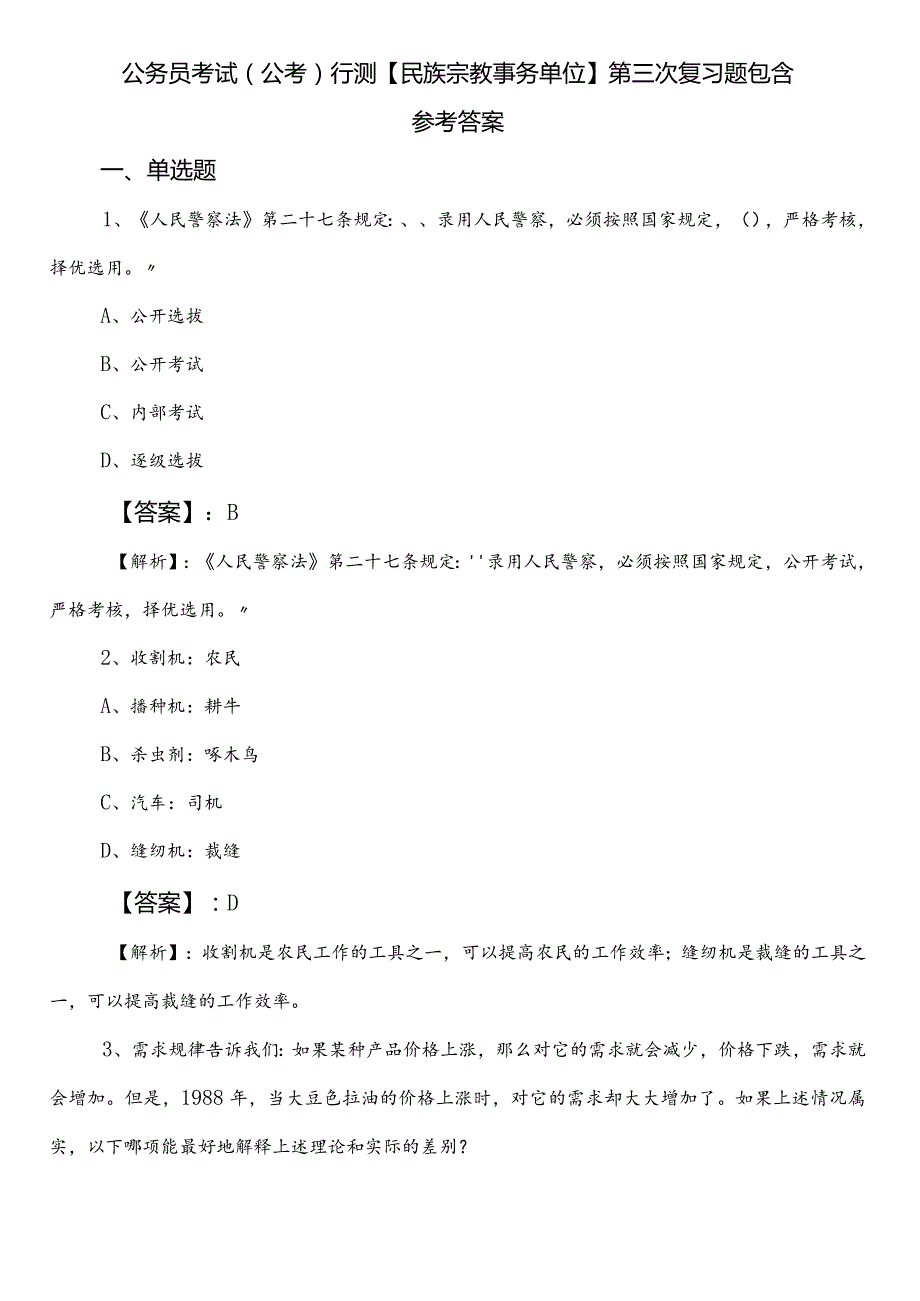 公务员考试（公考）行测【民族宗教事务单位】第三次复习题包含参考答案

一、单选题

1、《人民警察法》第二十七条规定：、、录用人民警察，必须按照国家规定，（），严格考核，择优选用。〃

A、公开选拔

B、公开考试

C、内部考试

D、逐级选拔

【答案】：B

【解析】：《人民警察法》第二十七条规定：''录用人民警察，必须按照国家规定，公开考试，严格考核，择优选用。〃

2、收割机：农民

A、播种机：耕牛

B、杀虫剂：啄木鸟

C、汽车：司机

D、缝纫机：裁缝

【答案】：D

【解析】：收割机是农民工作的工具之一，可以提高农民的工作效率；缝纫机是裁缝的工具之一，可以提高裁缝的工作效率。

3、需求规律告诉我们：如果某种产品价格上涨，那么对它的需求就会减少，价格下跌，需求就会增加。但是，1988年，当大豆色拉油的价格上涨时，对它的需求却大大增加了。如果上述情况属实，以下哪项能最好地解释上述理论和实际的差别？